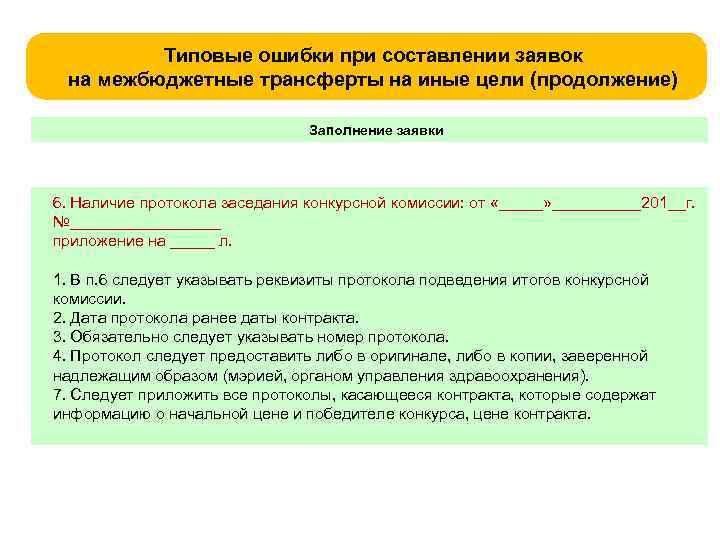 Типовые ошибки при составлении заявок на межбюджетные трансферты на иные цели (продолжение)

Заполнение заявки

6. Наличие протокола заседания конкурсной комиссии: от «_____»__________201__г. №_________________
приложение на _____ л.

1. В п.6 следует указывать реквизиты протокола подведения итогов конкурсной комиссии.
2. Дата протокола ранее даты контракта.
3. Обязательно следует указывать номер протокола.
4. Протокол следует предоставить либо в оригинале, либо в копии, заверенной надлежащим образом (мэрией, органом управления здравоохранения).
7. Следует приложить все протоколы, касающееся контракта, которые содержат информацию о начальной цене и победителе конкурса, цене контракта.